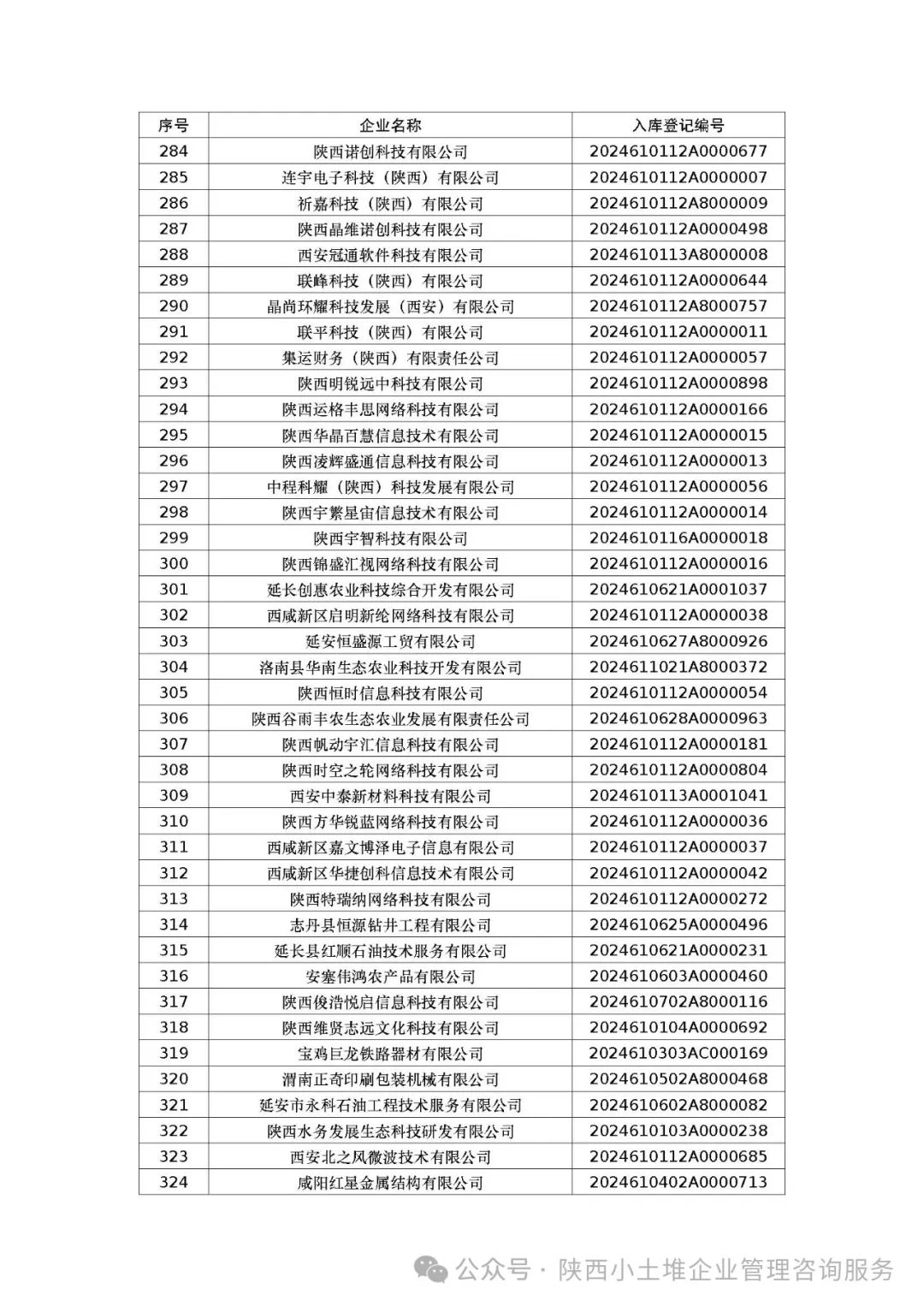 | 序号 | 企业名称 | 入库登记编号 |
|---|---|---|
| 284 | 陕西诺创科技有限公司 | 2024610112A0000677 |
| 285 | 连宇电子科技（陕西）有限公司 | 2024610112A0000007 |
| 286 | 祈嘉科技（陕西）有限公司 | 2024610112A8000009 |
| 287 | 陕西晶维诺创科技有限公司 | 2024610112A0000498 |
| 288 | 西安冠通软件科技有限公司 | 2024610113A8000008 |
| 289 | 联峰科技（陕西）有限公司 | 2024610112A0000644 |
| 290 | 晶尚环耀科技发展（西安）有限公司 | 2024610112A8000757 |
| 291 | 联平科技（陕西）有限公司 | 2024610112A0000011 |
| 292 | 集运财务（陕西）有限责任公司 | 2024610112A0000057 |
| 293 | 陕西明锐远中科技有限公司 | 2024610112A0000898 |
| 294 | 陕西运格丰思网络科技有限公司 | 2024610112A0000166 |
| 295 | 陕西华晶百慧信息技术有限公司 | 2024610112A0000015 |
| 296 | 陕西凌辉盛通信息科技有限公司 | 2024610112A0000013 |
| 297 | 中程科耀（陕西）科技发展有限公司 | 2024610112A0000056 |
| 298 | 陕西宇繁星宙信息技术有限公司 | 2024610112A0000014 |
| 299 | 陕西宇智科技有限公司 | 2024610116A0000018 |
| 300 | 陕西锦盛汇视网络科技有限公司 | 2024610112A0000016 |
| 301 | 延长创惠农业科技综合开发有限公司 | 2024610621A0001037 |
| 302 | 西咸新区启明新纶网络科技有限公司 | 2024610112A0000038 |
| 303 | 延安恒盛源工贸有限公司 | 2024610627A8000926 |
| 304 | 洛南县华南生态农业科技开发有限公司 | 2024611021A8000372 |
| 305 | 陕西恒时信息科技有限公司 | 2024610112A0000054 |
| 306 | 陕西谷雨丰农生态农业发展有限责任公司 | 2024610628A0000963 |
| 307 | 陕西帆动宇汇信息科技有限公司 | 2024610112A0000181 |
| 308 | 陕西时空之轮网络科技有限公司 | 2024610112A0000804 |
| 309 | 西安中泰新材料科技有限公司 | 2024610113A0001041 |
| 310 | 陕西方华锐蓝网络科技有限公司 | 2024610112A0000036 |
| 311 | 西咸新区嘉文博泽电子信息有限公司 | 2024610112A0000037 |
| 312 | 西咸新区华捷创科信息技术有限公司 | 2024610112A0000042 |
| 313 | 陕西特瑞纳网络科技有限公司 | 2024610112A0000272 |
| 314 | 志丹县恒源钻井工程有限公司 | 2024610625A0000496 |
| 315 | 延长县红顺石油技术服务有限公司 | 2024610621A0000231 |
| 316 | 安塞伟鸿农产品有限公司 | 2024610603A0000460 |
| 317 | 陕西俊浩悦启信息科技有限公司 | 2024610702A8000116 |
| 318 | 陕西维贤志远文化科技有限公司 | 2024610104A0000692 |
| 319 | 宝鸡巨龙铁路器材有限公司 | 2024610303AC000169 |
| 320 | 渭南正奇印刷包装机械有限公司 | 2024610502A8000468 |
| 321 | 延安市永科石油工程技术服务有限公司 | 2024610602A8000082 |
| 322 | 陕西水务发展生态科技研发有限公司 | 2024610103A0000238 |
| 323 | 西安北之风微波技术有限公司 | 2024610112A0000685 |
| 324 | 咸阳红星金属结构有限公司 | 2024610402A0000713 |

公众号 · 陕西小土堆企业管理咨询服务